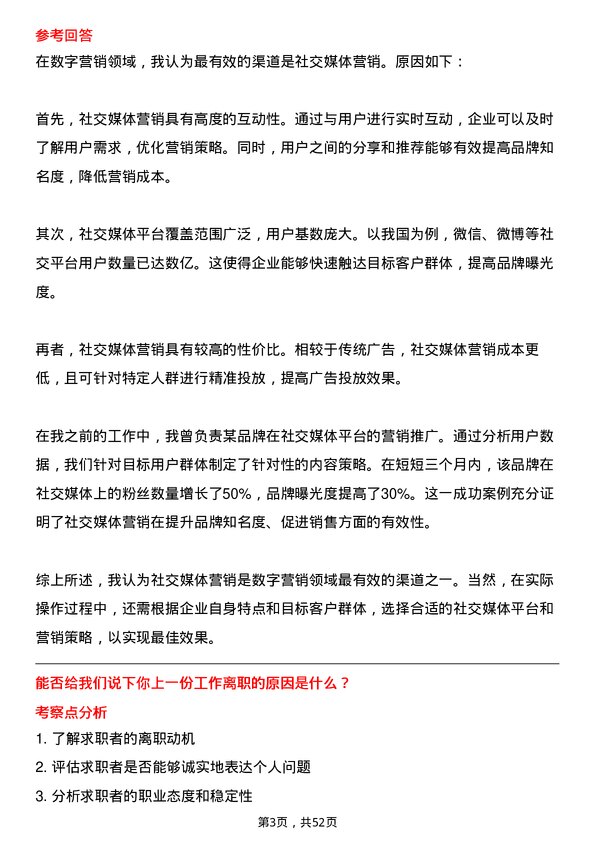 参考回答

在数字营销领域，我认为最有效的渠道是社交媒体营销。原因如下：

首先，社交媒体营销具有高度的互动性。通过与用户进行实时互动，企业可以及时了解用户需求，优化营销策略。同时，用户之间的分享和推荐能够有效提高品牌知名度，降低营销成本。

其次，社交媒体平台覆盖范围广泛，用户基数庞大。以我国为例，微信、微博等社交平台用户数量已达数亿。这使得企业能够快速触达目标客户群体，提高品牌曝光度。

再者，社交媒体营销具有较高的性价比。相较于传统广告，社交媒体营销成本更低，且可针对特定人群进行精准投放，提高广告投放效果。

在我之前的工作中，我曾负责某品牌在社交媒体平台的营销推广。通过分析用户数据，我们针对目标用户群体制定了针对性的内容策略。在短短三个月内，该品牌在社交媒体上的粉丝数量增长了50%，品牌曝光度提高了30%。这一成功案例充分证明了社交媒体营销在提升品牌知名度、促进销售方面的有效性。

综上所述，我认为社交媒体营销是数字营销领域最有效的渠道之一。当然，在实际操作过程中，还需根据企业自身特点和目标客户群体，选择合适的社交媒体平台和营销策略，以实现最佳效果。

能否给我们说下你上一份工作离职的原因是什么？

考察点分析

1. 了解求职者的离职动机

2. 评估求职者是否能够诚实地表达个人问题

3. 分析求职者的职业态度和稳定性

第3页，共52页